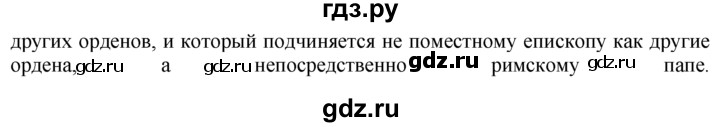 гдз.ру

других орденов, и который подчиняется не поместному епископу как другие ордена,gdz.ru а gdz.ru непосредственно gdz.ru римскому gdz.ru папе.

gdz.ru